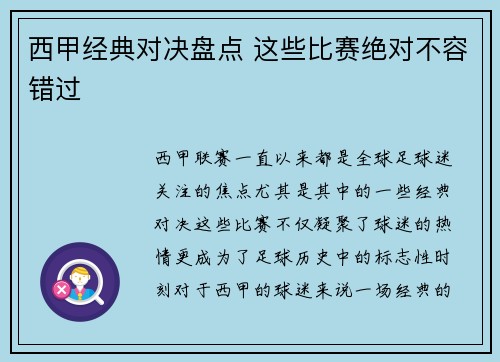 西甲经典对决盘点 这些比赛绝对不容错过

西甲联赛一直以来都是全球足球迷关注的焦点尤其是其中的一些经典对决这些比赛不仅凝聚了球迷的热情更成为了足球历史中的标志性时刻对于西甲的球迷来说一场经典的